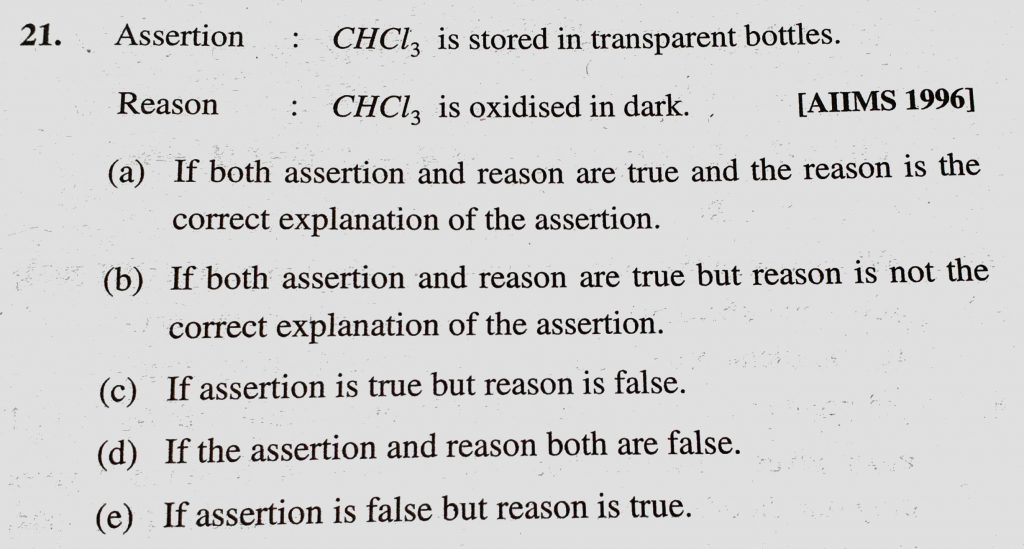 21. Assertion : $CHCl_3$ is stored in transparent bottles.

Reason : $CHCl_3$ is oxidised in dark. [AIIMS 1996]

(a) If both assertion and reason are true and the reason is the correct explanation of the assertion.

(b) If both assertion and reason are true but reason is not the correct explanation of the assertion.

(c) If assertion is true but reason is false.

(d) If the assertion and reason both are false.

(e) If assertion is false but reason is true.